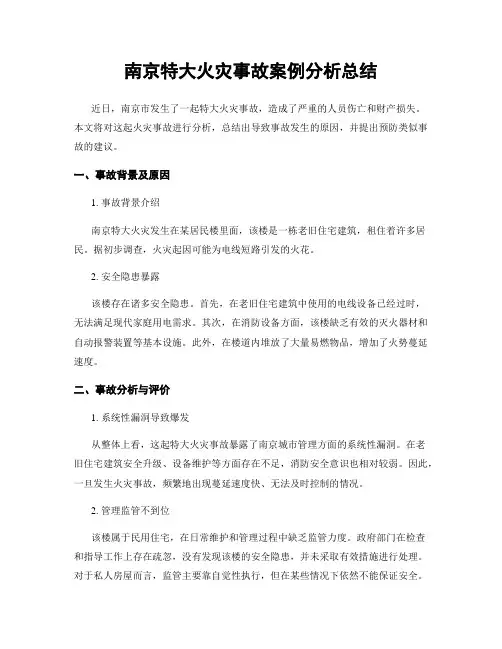 南京特大火灾事故案例分析总结

近日，南京市发生了一起特大火灾事故，造成了严重的人员伤亡和财产损失。本文将对这起火灾事故进行分析，总结出导致事故发生的原因，并提出预防类似事故的建议。

一、事故背景及原因

1. 事故背景介绍

南京特大火灾发生在某居民楼里面，该楼是一栋老旧住宅建筑，租住着许多居民。据初步调查，火灾起因可能为电线短路引发的火花。

2. 安全隐患暴露

该楼存在诸多安全隐患。首先，在老旧住宅建筑中使用的电线设备已经过时，无法满足现代家庭用电需求。其次，在消防设备方面，该楼缺乏有效的灭火器材和自动报警装置等基本设施。此外，在楼道内堆放了大量易燃物品，增加了火势蔓延速度。

二、事故分析与评价

1. 系统性漏洞导致爆发

从整体上看，这起特大火灾事故暴露了南京城市管理方面的系统性漏洞。在老旧住宅建筑安全升级、设备维护等方面存在不足，消防安全意识也相对较弱。因此，一旦发生火灾事故，频繁地出现蔓延速度快、无法及时控制的情况。

2. 管理监管不到位

该楼属于民用住宅，在日常维护和管理过程中缺乏监管力度。政府部门在检查和指导工作上存在疏忽，没有发现该楼的安全隐患，并未采取有效措施进行处理。对于私人房屋而言，监管主要靠自觉性执行，但在某些情况下依然不能保证安全。